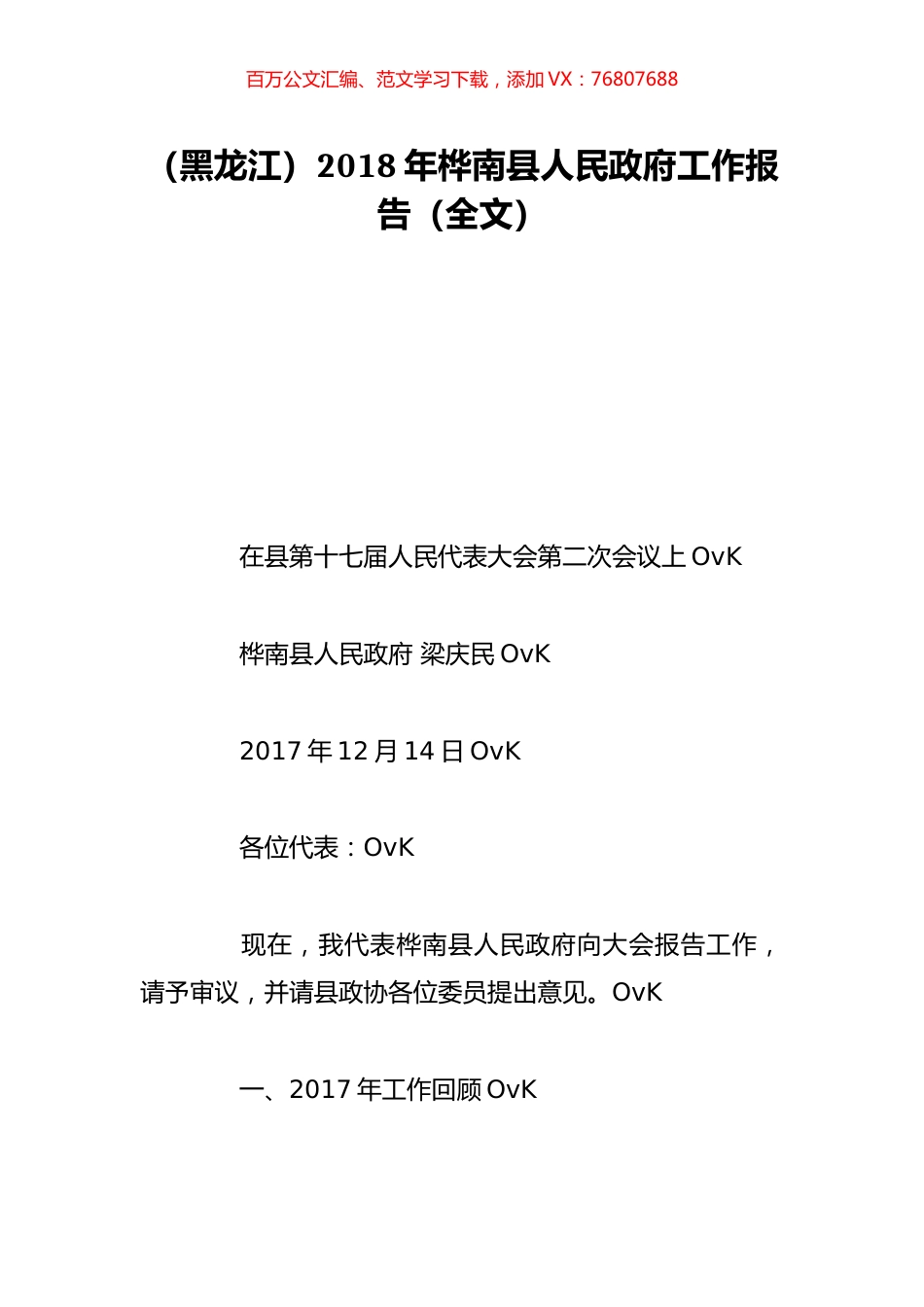 百万公文汇编、范文学习下载，添加 VX：76807688

（黑龙江）2018 年桦南县人民政府工作报告（全文）

在县第十七届人民代表大会第二次会议上 OvK

桦南县人民政府 梁庆民 OvK

2017 年 12 月 14 日 OvK

各位代表：OvK

现在，我代表桦南县人民政府向大会报告工作，请予审议，并请县政协各位委员提出意见。OvK

一、2017 年工作回顾 OvK